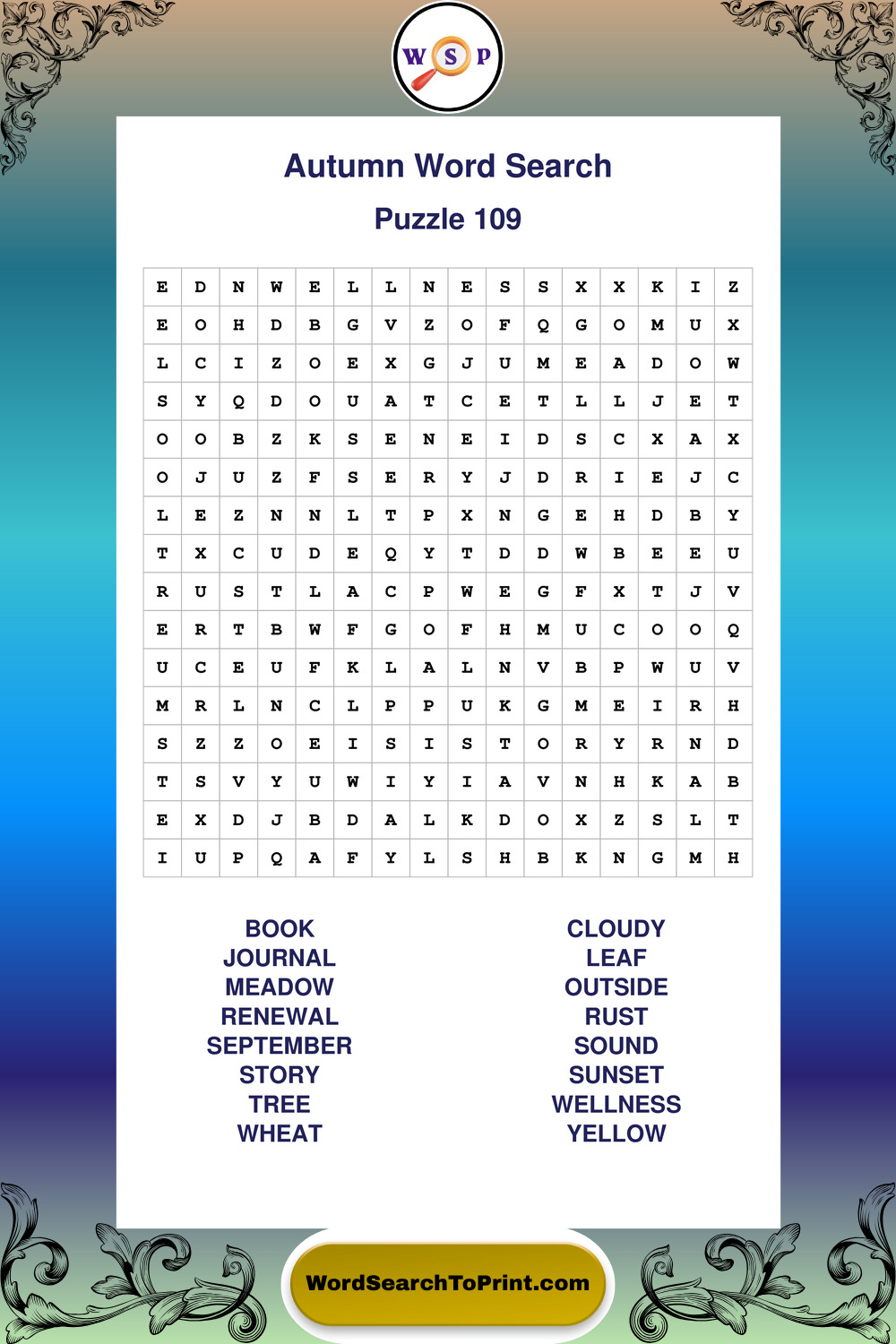 W S P

Autumn Word Search

Puzzle 109

| E | D | N | W | E | L | L | N | E | S | S | X | X | K | I | Z |
|---|---|---|---|---|---|---|---|---|---|---|---|---|---|---|---|
| E | O | H | D | B | G | V | Z | O | F | Q | G | O | M | U | X |
| L | C | I | Z | O | E | X | G | J | U | M | E | A | D | O | W |
| S | Y | Q | D | O | U | A | T | C | E | T | L | L | J | E | T |
| O | O | B | Z | K | S | E | N | E | I | D | S | C | X | A | X |
| O | J | U | Z | F | S | E | R | Y | J | D | R | I | E | J | C |
| L | E | Z | N | N | L | T | P | X | N | G | E | H | D | B | Y |
| T | X | C | U | D | E | Q | Y | T | D | D | W | B | E | E | U |
| R | U | S | T | L | A | C | P | W | E | G | F | X | T | J | V |
| E | R | T | B | W | F | G | O | F | H | M | U | C | O | O | Q |
| U | C | E | U | F | K | L | A | L | N | V | B | P | W | U | V |
| M | R | L | N | C | L | P | P | U | K | G | M | E | I | R | H |
| S | Z | Z | O | E | I | S | I | S | T | O | R | Y | R | N | D |
| T | S | V | Y | U | W | I | Y | I | A | V | N | H | K | A | B |
| E | X | D | J | B | D | A | L | K | D | O | X | Z | S | L | T |
| I | U | P | Q | A | F | Y | L | S | H | B | K | N | G | M | H |

BOOK
JOURNAL
MEADOW
RENEWAL
SEPTEMBER
STORY
TREE
WHEAT

CLOUDY
LEAF
OUTSIDE
RUST
SOUND
SUNSET
WELLNESS
YELLOW

WordSearchToPrint.com